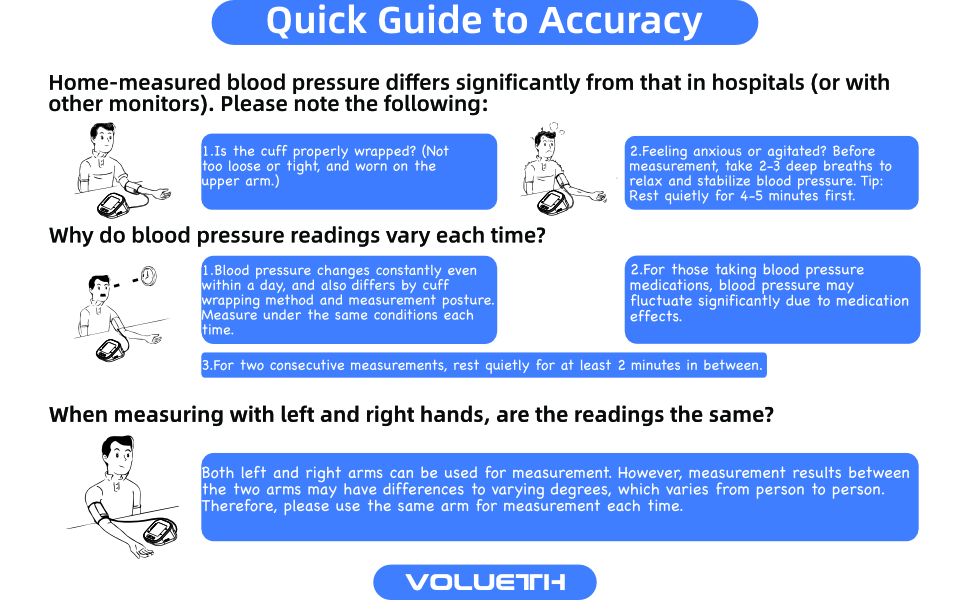 Quick Guide to Accuracy

Home-measured blood pressure differs significantly from that in hospitals (or with other monitors). Please note the following:

1.Is the cuff properly wrapped? (Not too loose or tight, and worn on the upper arm.)

2.Feeling anxious or agitated? Before measurement, take 2-3 deep breaths to relax and stabilize blood pressure. Tip: Rest quietly for 4-5 minutes first.

Why do blood pressure readings vary each time?

1.Blood pressure changes constantly even within a day, and also differs by cuff wrapping method and measurement posture. Measure under the same conditions each time.

2.For those taking blood pressure medications, blood pressure may fluctuate significantly due to medication effects.

3.For two consecutive measurements, rest quietly for at least 2 minutes in between.

When measuring with left and right hands, are the readings the same?

Both left and right arms can be used for measurement. However, measurement results between the two arms may have differences to varying degrees, which varies from person to person. Therefore, please use the same arm for measurement each time.

VOLUETH